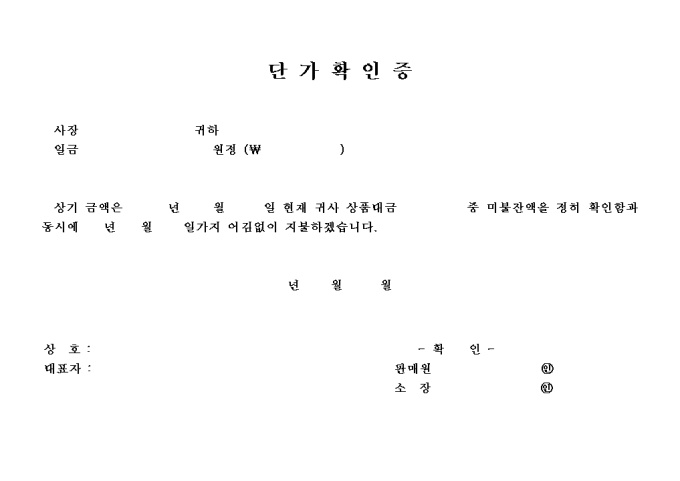 단 가 확 인 증

사장 귀하
일금 원정 (₩ )

상기 금액은 년 월 일 현재 귀사 상품대금 중 미불잔액을 정히 확인함과 동시에 년 월 일가지 어김없이 지불하겠습니다.

년 월 월

상 호 :
대표자 :

- 확 인 -
판매원 ㊞
소 장 ㊞